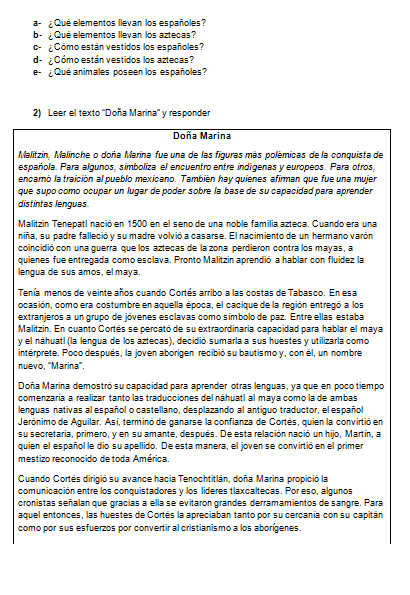 a- ¿Qué elementos llevan los españoles?
b- ¿Qué elementos llevan los aztecas?
c- ¿Cómo están vestidos los españoles?
d- ¿Cómo están vestidos los aztecas?
e- ¿Qué animales poseen los españoles?

2) Leer el texto "Doña Marina" y responder

Doña Marina

Malitzin, Malinche o doña Marina fue una de las figuras más polémicas de la conquista de española. Para algunos, simboliza el encuentro entre indígenas y europeos. Para otros, encarnó la traición al pueblo mexicano. También hay quienes afirman que fue una mujer que supo como ocupar un lugar de poder sobre la base de su capacidad para aprender distintas lenguas.

Malitzin Tenepatl nació en 1500 en el seno de una noble familia azteca. Cuando era una niña, su padre falleció y su madre volvió a casarse. El nacimiento de un hermano varón coincidió con una guerra que los aztecas de la zona perdieron contra los mayas, a quienes fue entregada como esclava. Pronto Malitzin aprendió a hablar con fluidez la lengua de sus amos, el maya.

Tenía menos de veinte años cuando Cortés arribo a las costas de Tabasco. En esa ocasión, como era costumbre en aquella época, el cacique de la región entregó a los extranjeros a un grupo de jóvenes esclavas como símbolo de paz. Entre ellas estaba Malitzin. En cuanto Cortés se percató de su extraordinaria capacidad para hablar el maya y el náhuatl (la lengua de los aztecas), decidió sumarla a sus huestes y utilizarla como intérprete. Poco después, la joven aborigen recibió su bautismo y, con él, un nombre nuevo, "Marina".

Doña Marina demostró su capacidad para aprender otras lenguas, ya que en poco tiempo comenzaría a realizar tanto las traducciones del náhuatl al maya como la de ambas lenguas nativas al español o castellano, desplazando al antiguo traductor, el español Jerónimo de Aguilar. Así, terminó de ganarse la confianza de Cortés, quien la convirtió en su secretaria, primero, y en su amante, después. De esta relación nació un hijo, Martín, a quien el español le dio su apellido. De esta manera, el joven se convirtió en el primer mestizo reconocido de toda América.

Cuando Cortés dirigió su avance hacia Tenochtitlán, doña Marina propició la comunicación entre los conquistadores y los líderes tlaxcaltecas. Por eso, algunos cronistas señalan que gracias a ella se evitaron grandes derramamientos de sangre. Para aquel entonces, las huestes de Cortés la apreciaban tanto por su cercanía con su capitán como por sus esfuerzos por convertir al cristianismo a los aborígenes.